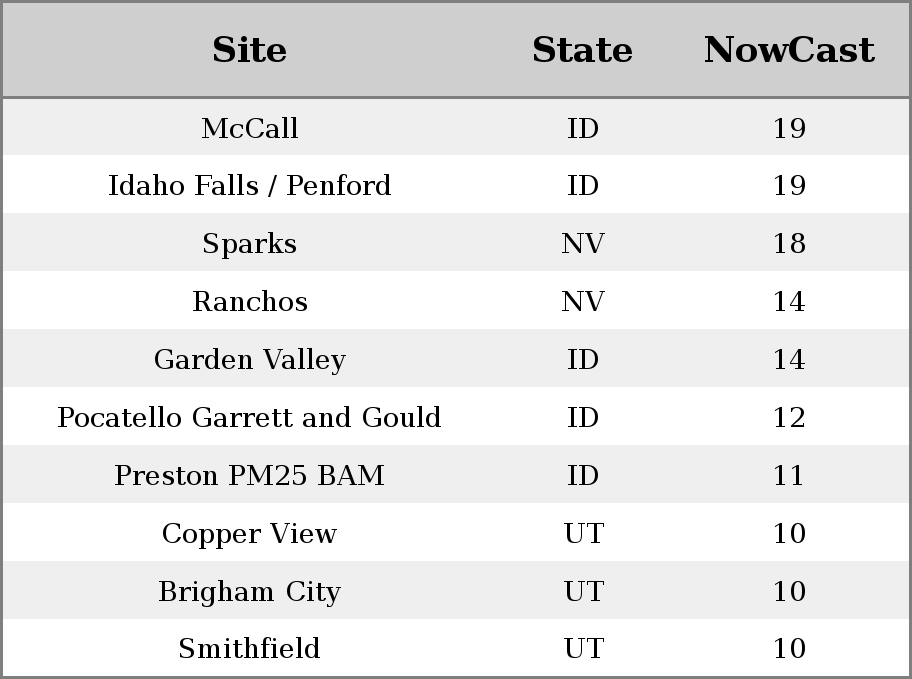 | Site | State | NowCast |
|---|---|---|
| McCall | ID | 19 |
| Idaho Falls / Penford | ID | 19 |
| Sparks | NV | 18 |
| Ranchos | NV | 14 |
| Garden Valley | ID | 14 |
| Pocatello Garrett and Gould | ID | 12 |
| Preston PM25 BAM | ID | 11 |
| Copper View | UT | 10 |
| Brigham City | UT | 10 |
| Smithfield | UT | 10 |